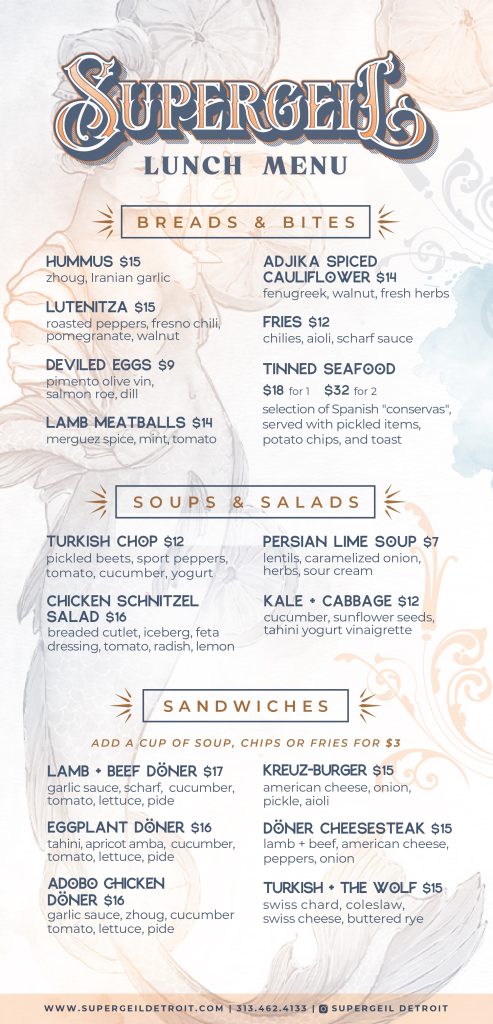 SUPERGEIL
LUNCH MENU

BREADS & BITES

HUMMUS $15
zhoug, Iranian garlic

LUTENITZA $15
roasted peppers, fresno chili, pomegranate, walnut

DEVILED EGGS $9
pimento olive vin, salmon roe, dill

LAMB MEATBALLS $14
merguez spice, mint, tomato

ADJIKA SPICED CAULIFLOWER $14
fenugreek, walnut, fresh herbs

FRIES $12
chilies, aioli, scharf sauce

TINNED SEAFOOD
$18 for 1 $32 for 2
selection of Spanish "conservas", served with pickled items, potato chips, and toast

SOUPS & SALADS

TURKISH CHOP $12
pickled beets, sport peppers, tomato, cucumber, yogurt

CHICKEN SCHNITZEL SALAD $16
breaded cutlet, iceberg, feta dressing, tomato, radish, lemon

PERSIAN LIME SOUP $7
lentils, caramelized onion, herbs, sour cream

KALE + CABBAGE $12
cucumber, sunflower seeds, tahini yogurt vinaigrette

SANDWICHES

ADD A CUP OF SOUP, CHIPS OR FRIES FOR $3

LAMB + BEEF DÖNER $17
garlic sauce, scharf, cucumber, tomato, lettuce, pide

EGGPLANT DÖNER $16
tahini, apricot amba, cucumber, tomato, lettuce, pide

ADOBO CHICKEN DÖNER $16
garlic sauce, zhoug, cucumber tomato, lettuce, pide

KREUZ-BURGER $15
american cheese, onion, pickle, aioli

DÖNER CHEESESTEAK $15
lamb + beef, american cheese, peppers, onion

TURKISH + THE WOLF $15
swiss chard, coleslaw, swiss cheese, buttered rye

WWW.SUPERGEILDETROIT.COM | 313.462.4133 | SUPERGEIL DETROIT